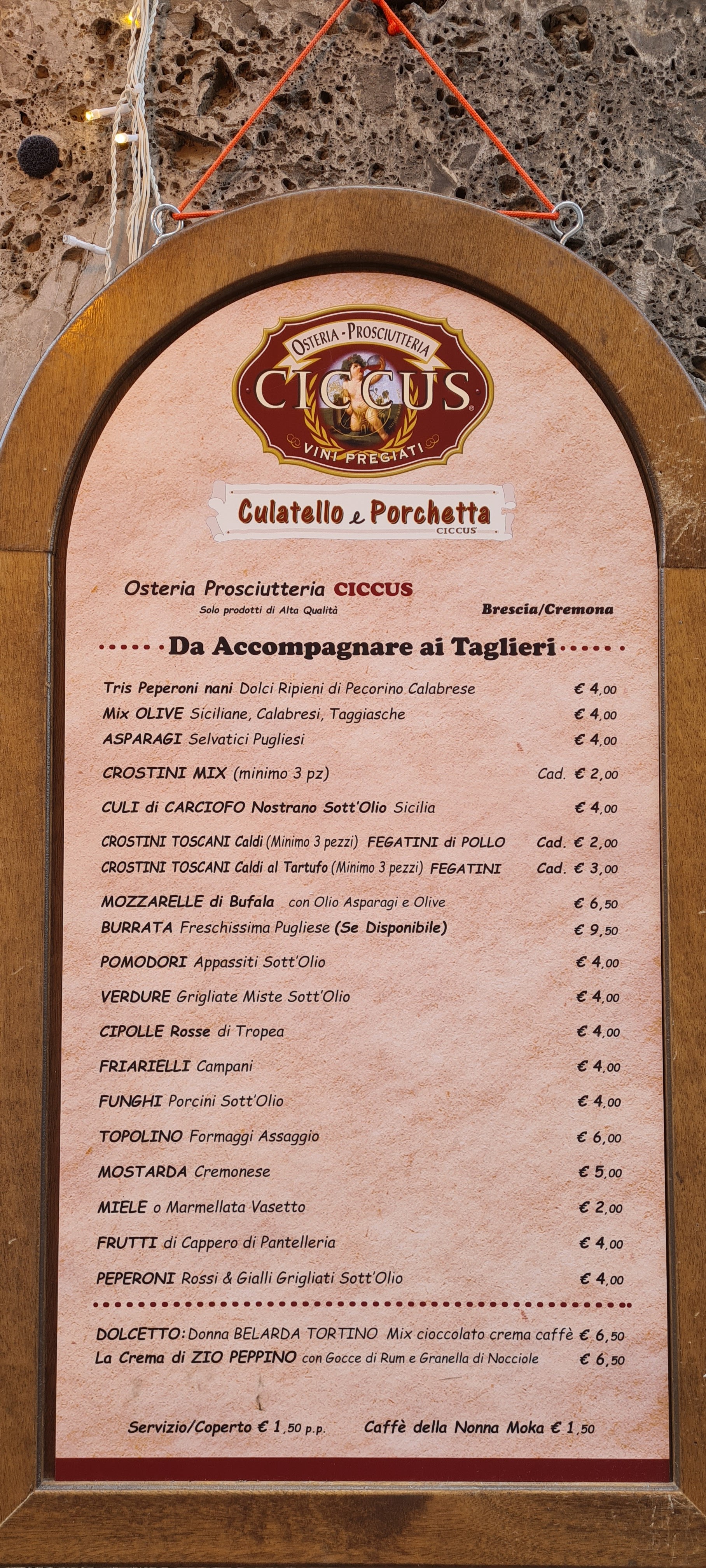 OSTERIA - PROSCIUTTERIA
CICCUS
VINI PREGIATI

Culatello e Porchetta
CICCUS

Osteria Prosciutteria CICCUS
Solo prodotti di Alta Qualità
Brescia/Cremona

Da Accompagnare ai Taglieri

Tris Peperoni nani Dolci Ripieni di Pecorino Calabrese € 4,00
Mix OLIVE Siciliane, Calabresi, Taggiasche € 4,00
ASPARAGI Selvatici Pugliesi € 4,00
CROSTINI MIX (minimo 3 pz) Cad. € 2,00
CULI di CARCIOFO Nostrano Sott'Olio Sicilia € 4,00
CROSTINI TOSCANI Caldi (Minimo 3 pezzi) FEGATINI di POLLO Cad. € 2,00
CROSTINI TOSCANI Caldi al Tartufo (Minimo 3 pezzi) FEGATINI Cad. € 3,00
MOZZARELLE di Bufala con Olio Asparagi e Olive € 6,50
BURRATA Freschissima Pugliese (Se Disponibile) € 9,50
POMODORI Appassiti Sott'Olio € 4,00
VERDURE Grigliate Miste Sott'Olio € 4,00
CIPOLLE Rosse di Tropea € 4,00
FRIARIELLI Campani € 4,00
FUNGHI Porcini Sott'Olio € 4,00
TOPOLINO Formaggi Assaggio € 6,00
MOSTARDA Cremonese € 5,00
MIELE o Marmellata Vasetto € 2,00
FRUTTI di Cappero di Pantelleria € 4,00
PEPERONI Rossi & Gialli Grigliati Sott'Olio € 4,00

DOLCETTO: Donna BELARDA TORTINO Mix cioccolato crema caffè € 6,50
La Crema di ZIO PEPPINO con Gocce di Rum e Granella di Nocciole € 6,50

Servizio/Coperto € 1,50 p.p. Caffè della Nonna Moka € 1,50